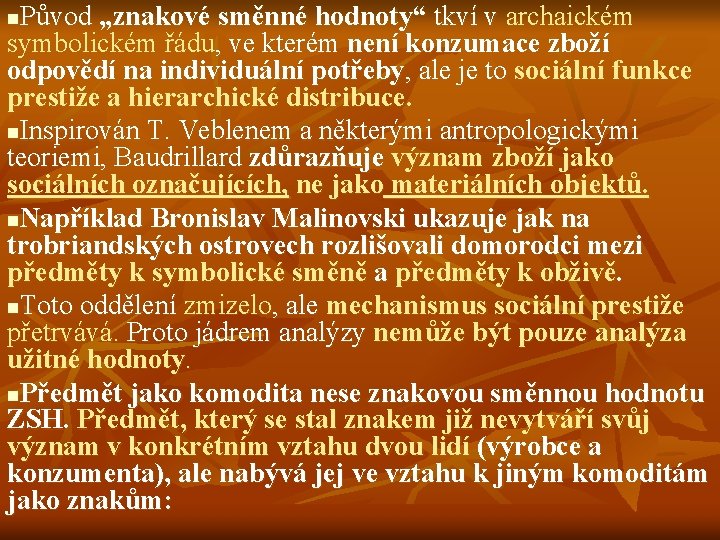 ▪Původ „znakové směnné hodnoty“ tkví v archaickém symbolickém řádu, ve kterém není konzumace zboží odpovědí na individuální potřeby, ale je to sociální funkce prestiže a hierarchické distribuce.

▪Inspirován T. Veblenem a některými antropologickými teoriemi, Baudrillard zdůrazňuje význam zboží jako sociálních označujících, ne jako materiálních objektů.

▪Například Bronislav Malinovski ukazuje jak na trobriandských ostrovech rozlišovali domorodci mezi předměty k symbolické směně a předměty k obživě.

▪Toto oddělení zmizelo, ale mechanismus sociální prestiže přetrvává. Proto jádrem analýzy nemůže být pouze analýza užitné hodnoty.

▪Předmět jako komodita nese znakovou směnnou hodnotu ZSH. Předmět, který se stal znakem již nevytváří svůj význam v konkrétním vztahu dvou lidí (výrobce a konzumenta), ale nabývá jej ve vztahu k jiným komoditám jako znakům: